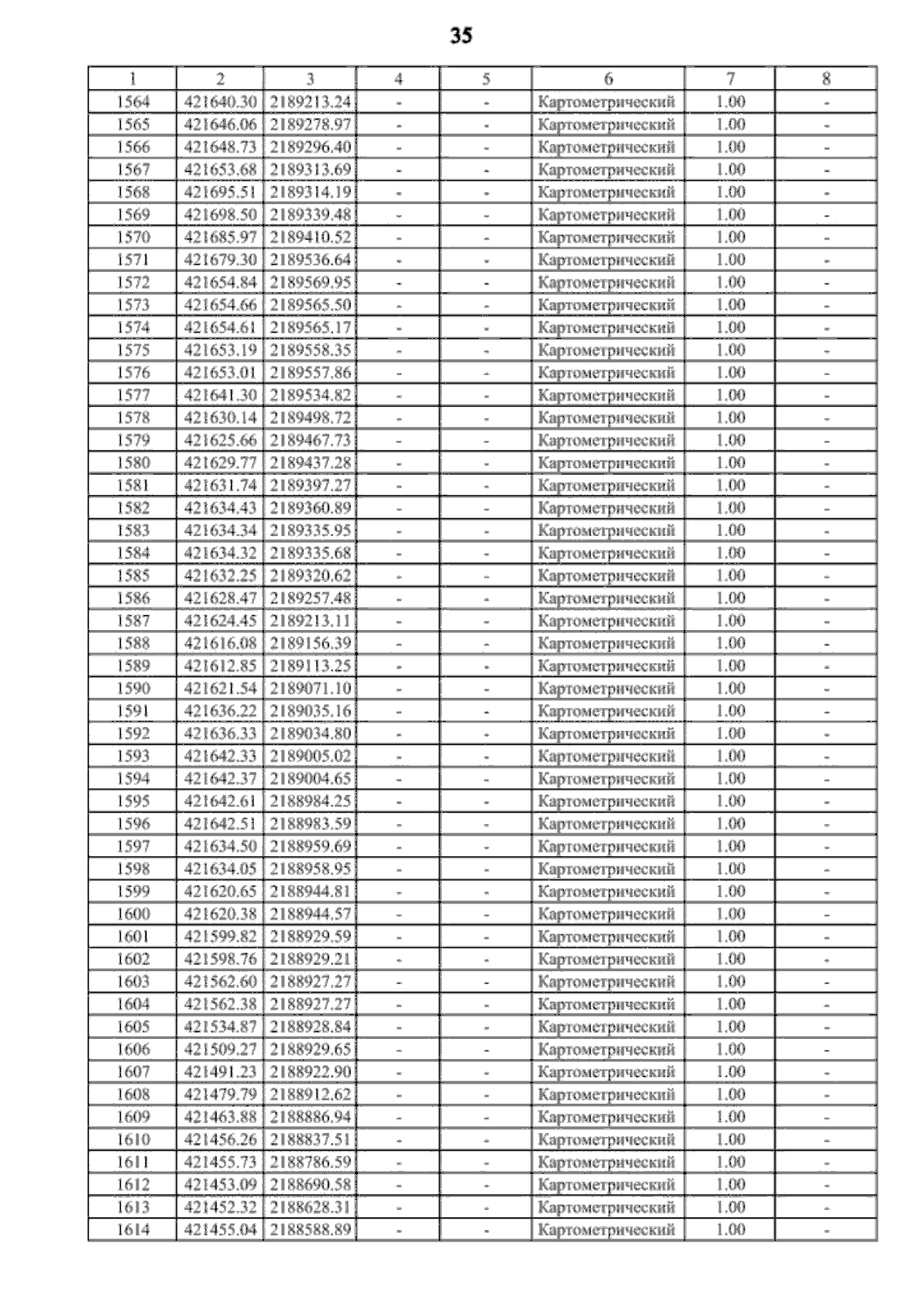 35

| 1 | 2 | 3 | 4 | 5 | 6 | 7 | 8 |
|---|---|---|---|---|---|---|---|
| 1564 | 421640.30 | 2189213.24 | - | - | Картометрический | 1.00 | - |
| 1565 | 421646.06 | 2189278.97 | - | - | Картометрический | 1.00 | - |
| 1566 | 421648.73 | 2189296.40 | - | - | Картометрический | 1.00 | - |
| 1567 | 421653.68 | 2189313.69 | - | - | Картометрический | 1.00 | - |
| 1568 | 421695.51 | 2189314.19 | - | - | Картометрический | 1.00 | - |
| 1569 | 421698.50 | 2189339.48 | - | - | Картометрический | 1.00 | - |
| 1570 | 421685.97 | 2189410.52 | - | - | Картометрический | 1.00 | - |
| 1571 | 421679.30 | 2189536.64 | - | - | Картометрический | 1.00 | - |
| 1572 | 421654.84 | 2189569.95 | - | - | Картометрический | 1.00 | - |
| 1573 | 421654.66 | 2189565.50 | - | - | Картометрический | 1.00 | - |
| 1574 | 421654.61 | 2189565.17 | - | - | Картометрический | 1.00 | - |
| 1575 | 421653.19 | 2189558.35 | - | - | Картометрический | 1.00 | - |
| 1576 | 421653.01 | 2189557.86 | - | - | Картометрический | 1.00 | - |
| 1577 | 421641.30 | 2189534.82 | - | - | Картометрический | 1.00 | - |
| 1578 | 421630.14 | 2189498.72 | - | - | Картометрический | 1.00 | - |
| 1579 | 421625.66 | 2189467.73 | - | - | Картометрический | 1.00 | - |
| 1580 | 421629.77 | 2189437.28 | - | - | Картометрический | 1.00 | - |
| 1581 | 421631.74 | 2189397.27 | - | - | Картометрический | 1.00 | - |
| 1582 | 421634.43 | 2189360.89 | - | - | Картометрический | 1.00 | - |
| 1583 | 421634.34 | 2189335.95 | - | - | Картометрический | 1.00 | - |
| 1584 | 421634.32 | 2189335.68 | - | - | Картометрический | 1.00 | - |
| 1585 | 421632.25 | 2189320.62 | - | - | Картометрический | 1.00 | - |
| 1586 | 421628.47 | 2189257.48 | - | - | Картометрический | 1.00 | - |
| 1587 | 421624.45 | 2189213.11 | - | - | Картометрический | 1.00 | - |
| 1588 | 421616.08 | 2189156.39 | - | - | Картометрический | 1.00 | - |
| 1589 | 421612.85 | 2189113.25 | - | - | Картометрический | 1.00 | - |
| 1590 | 421621.54 | 2189071.10 | - | - | Картометрический | 1.00 | - |
| 1591 | 421636.22 | 2189035.16 | - | - | Картометрический | 1.00 | - |
| 1592 | 421636.33 | 2189034.80 | - | - | Картометрический | 1.00 | - |
| 1593 | 421642.33 | 2189005.02 | - | - | Картометрический | 1.00 | - |
| 1594 | 421642.37 | 2189004.65 | - | - | Картометрический | 1.00 | - |
| 1595 | 421642.61 | 2188984.25 | - | - | Картометрический | 1.00 | - |
| 1596 | 421642.51 | 2188983.59 | - | - | Картометрический | 1.00 | - |
| 1597 | 421634.50 | 2188959.69 | - | - | Картометрический | 1.00 | - |
| 1598 | 421634.05 | 2188958.95 | - | - | Картометрический | 1.00 | - |
| 1599 | 421620.65 | 2188944.81 | - | - | Картометрический | 1.00 | - |
| 1600 | 421620.38 | 2188944.57 | - | - | Картометрический | 1.00 | - |
| 1601 | 421599.82 | 2188929.59 | - | - | Картометрический | 1.00 | - |
| 1602 | 421598.76 | 2188929.21 | - | - | Картометрический | 1.00 | - |
| 1603 | 421562.60 | 2188927.27 | - | - | Картометрический | 1.00 | - |
| 1604 | 421562.38 | 2188927.27 | - | - | Картометрический | 1.00 | - |
| 1605 | 421534.87 | 2188928.84 | - | - | Картометрический | 1.00 | - |
| 1606 | 421509.27 | 2188929.65 | - | - | Картометрический | 1.00 | - |
| 1607 | 421491.23 | 2188922.90 | - | - | Картометрический | 1.00 | - |
| 1608 | 421479.79 | 2188912.62 | - | - | Картометрический | 1.00 | - |
| 1609 | 421463.88 | 2188886.94 | - | - | Картометрический | 1.00 | - |
| 1610 | 421456.26 | 2188837.51 | - | - | Картометрический | 1.00 | - |
| 1611 | 421455.73 | 2188786.59 | - | - | Картометрический | 1.00 | - |
| 1612 | 421453.09 | 2188690.58 | - | - | Картометрический | 1.00 | - |
| 1613 | 421452.32 | 2188628.31 | - | - | Картометрический | 1.00 | - |
| 1614 | 421455.04 | 2188588.89 | - | - | Картометрический | 1.00 | - |